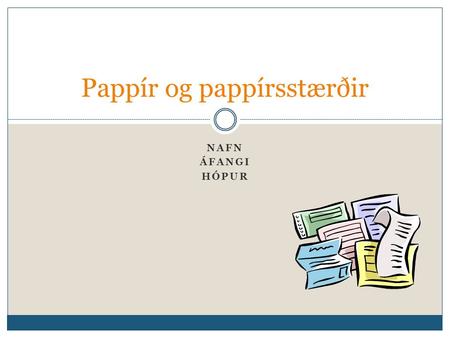 Pappír og pappírsstærðir

NAFN
ÁFANGI
HÓPUR